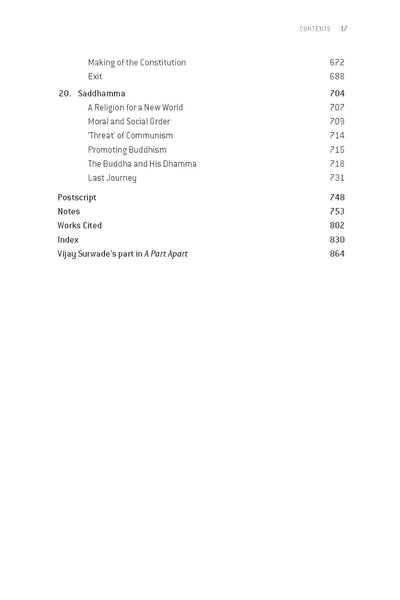 CONTENTS 17

Making of the Constitution 672
Exit 688

20. Saddhamma 704
A Religion for a New World 707
Moral and Social Order 709
'Threat' of Communism 714
Promoting Buddhism 715
The Buddha and His Dhamma 718
Last Journey 731

Postscript 748
Notes 753
Works Cited 802
Index 830
Vijay Surwade's part in A Part Apart 864